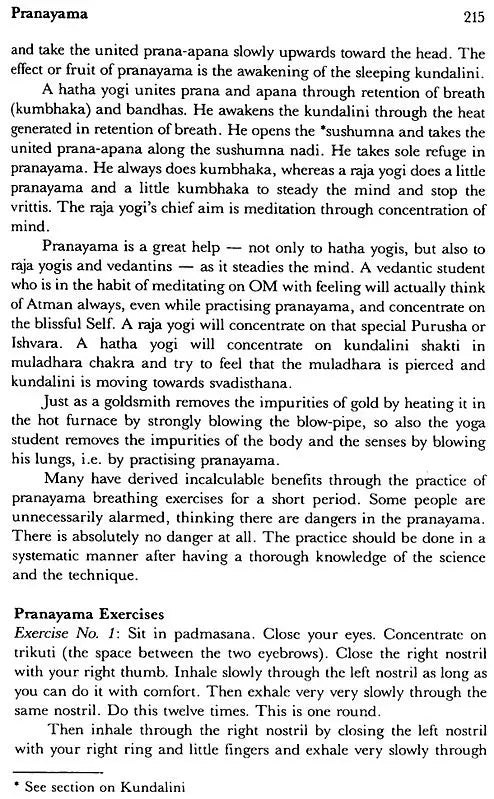 Pranayama

215

and take the united prana-apana slowly upwards toward the head. The effect or fruit of pranayama is the awakening of the sleeping kundalini.

A hatha yogi unites prana and apana through retention of breath (kumbhaka) and bandhas. He awakens the kundalini through the heat generated in retention of breath. He opens the *sushumna and takes the united prana-apana along the sushumna nadi. He takes sole refuge in pranayama. He always does kumbhaka, whereas a raja yogi does a little pranayama and a little kumbhaka to steady the mind and stop the vrittis. The raja yogi's chief aim is meditation through concentration of mind.

Pranayama is a great help — not only to hatha yogis, but also to raja yogis and vedantins — as it steadies the mind. A vedantic student who is in the habit of meditating on OM with feeling will actually think of Atman always, even while practising pranayama, and concentrate on the blissful Self. A raja yogi will concentrate on that special Purusha or Ishvara. A hatha yogi will concentrate on kundalini shakti in muladhara chakra and try to feel that the muladhara is pierced and kundalini is moving towards svadisthana.

Just as a goldsmith removes the impurities of gold by heating it in the hot furnace by strongly blowing the blow-pipe, so also the yoga student removes the impurities of the body and the senses by blowing his lungs, i.e. by practising pranayama.

Many have derived incalculable benefits through the practice of pranayama breathing exercises for a short period. Some people are unnecessarily alarmed, thinking there are dangers in the pranayama. There is absolutely no danger at all. The practice should be done in a systematic manner after having a thorough knowledge of the science and the technique.

Pranayama Exercises

Exercise No. 1: Sit in padmasana. Close your eyes. Concentrate on trikuti (the space between the two eyebrows). Close the right nostril with your right thumb. Inhale slowly through the left nostril as long as you can do it with comfort. Then exhale very very slowly through the same nostril. Do this twelve times. This is one round.

Then inhale through the right nostril by closing the left nostril with your right ring and little fingers and exhale very slowly through

* See section on Kundalini